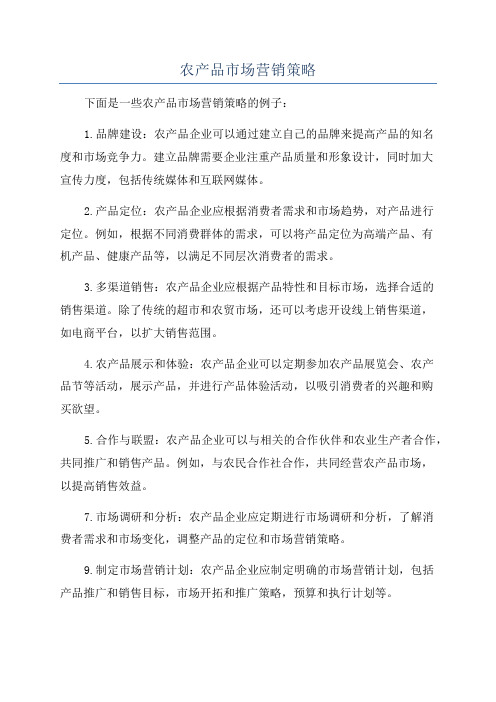 农产品市场营销策略

下面是一些农产品市场营销策略的例子：

1.品牌建设：农产品企业可以通过建立自己的品牌来提高产品的知名度和市场竞争力。建立品牌需要企业注重产品质量和形象设计，同时加大宣传力度，包括传统媒体和互联网媒体。

2.产品定位：农产品企业应根据消费者需求和市场趋势，对产品进行定位。例如，根据不同消费群体的需求，可以将产品定位为高端产品、有机产品、健康产品等，以满足不同层次消费者的需求。

3.多渠道销售：农产品企业应根据产品特性和目标市场，选择合适的销售渠道。除了传统的超市和农贸市场，还可以考虑开设线上销售渠道，如电商平台，以扩大销售范围。

4.农产品展示和体验：农产品企业可以定期参加农产品展览会、农产品节等活动，展示产品，并进行产品体验活动，以吸引消费者的兴趣和购买欲望。

5.合作与联盟：农产品企业可以与相关的合作伙伴和农业生产者合作，共同推广和销售产品。例如，与农民合作社合作，共同经营农产品市场，以提高销售效益。

7.市场调研和分析：农产品企业应定期进行市场调研和分析，了解消费者需求和市场变化，调整产品的定位和市场营销策略。

9.制定市场营销计划：农产品企业应制定明确的市场营销计划，包括产品推广和销售目标，市场开拓和推广策略，预算和执行计划等。